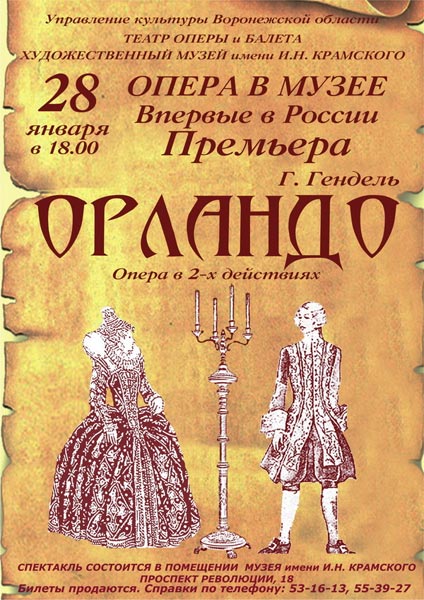 Управление культуры Воронежской области
ТЕАТР ОПЕРЫ и БАЛЕТА
ХУДОЖЕСТВЕННЫЙ МУЗЕЙ имени И.Н. КРАМСКОГО

28
января
в 18.00

ОПЕРА В МУЗЕЕ
Впервые в России
Премьера

Г. Гендель

ОРЛАНДО

Опера в 2-х действиях

СПЕКТАКЛЬ СОСТОИТСЯ В ПОМЕЩЕНИИ МУЗЕЯ имени И.Н. КРАМСКОГО
ПРОСПЕКТ РЕВОЛЮЦИИ, 18
Билеты продаются. Справки по телефону: 53-16-13, 55-39-27